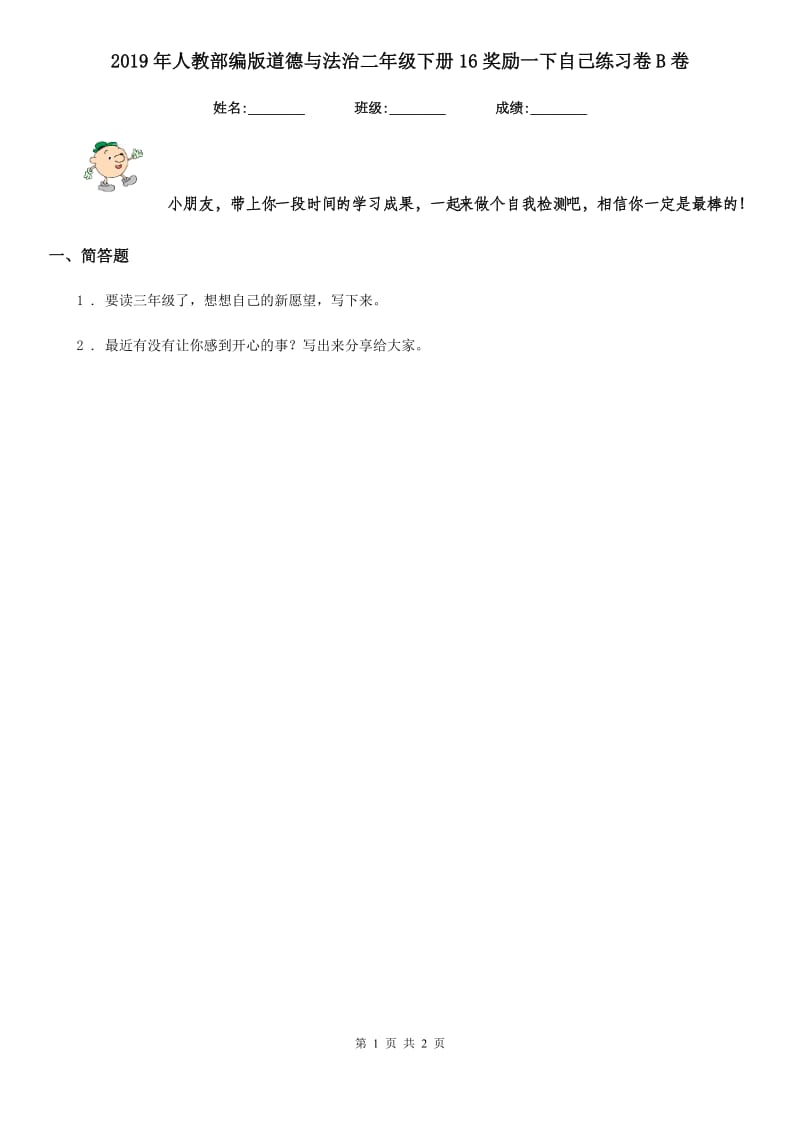 2019年人教部编版道德与法治二年级下册16奖励一下自己练习卷B卷

姓名:________ 班级:________ 成绩:________

小朋友，带上你一段时间的学习成果，一起来做个自我检测吧，相信你一定是最棒的！

一、简答题

1 . 要读三年级了，想想自己的新愿望，写下来。

2 . 最近有没有让你感到开心的事？写出来分享给大家。

第 1 页 共 2 页